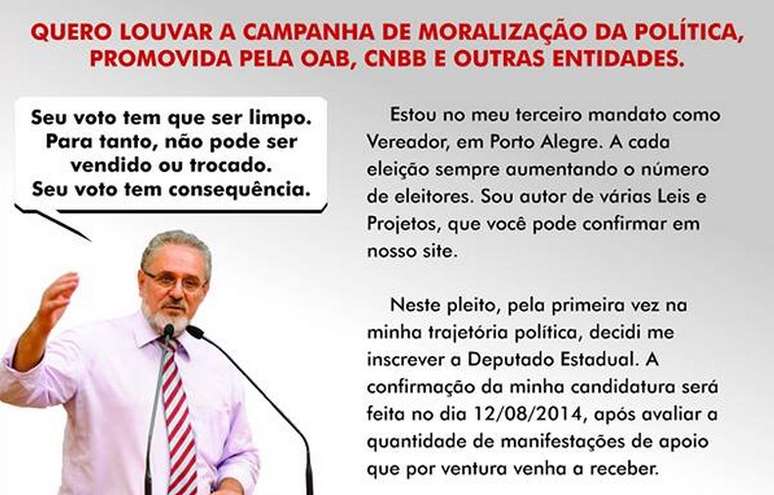 QUERO LOUVAR A CAMPANHA DE MORALIZAÇÃO DA POLÍTICA, PROMOVIDA PELA OAB, CNBB E OUTRAS ENTIDADES.

Seu voto tem que ser limpo. Para tanto, não pode ser vendido ou trocado. Seu voto tem consequência.

Estou no meu terceiro mandato como Vereador, em Porto Alegre. A cada eleição sempre aumentando o número de eleitores. Sou autor de várias Leis e Projetos, que você pode confirmar em nosso site.

Neste pleito, pela primeira vez na minha trajetória política, decidi me inscrever a Deputado Estadual. A confirmação da minha candidatura será feita no dia 12/08/2014, após avaliar a quantidade de manifestações de apoio que por ventura venha a receber.